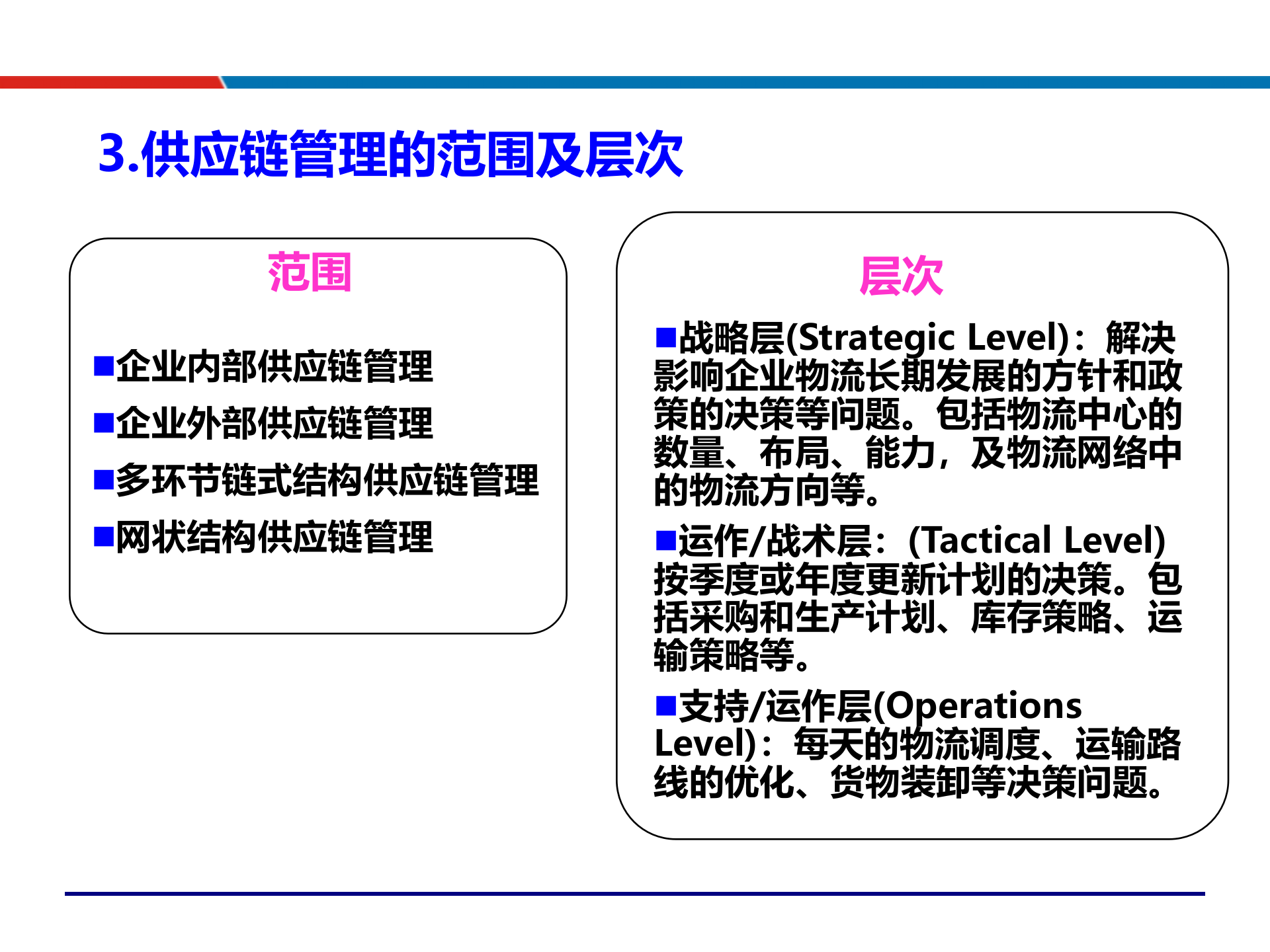 3.供应链管理的范围及层次

范围

■企业内部供应链管理

■企业外部供应链管理

■多环节链式结构供应链管理

■网状结构供应链管理

层次

■战略层(Strategic Level)：解决影响企业物流长期发展的方针和政策的决策等问题。包括物流中心的数量、布局、能力，及物流网络中的物流方向等。

■运作/战术层：(Tactical Level) 按季度或年度更新计划的决策。包括采购和生产计划、库存策略、运输策略等。

■支持/运作层(Operations Level)：每天的物流调度、运输路线的优化、货物装卸等决策问题。